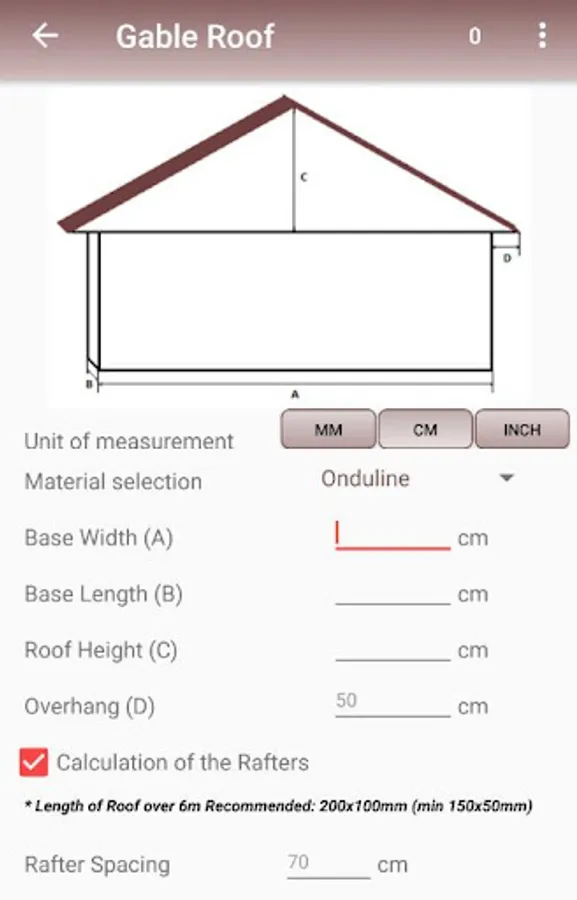 Gable Roof 0

C

D

B

A

Unit of measurement MM CM INCH

Material selection Onduline

Base Width (A) cm

Base Length (B) cm

Roof Height (C) cm

Overhang (D) 50 cm

Calculation of the Rafters

* Length of Roof over 6m Recommended: 200x100mm (min 150x50mm)

Rafter Spacing 70 cm